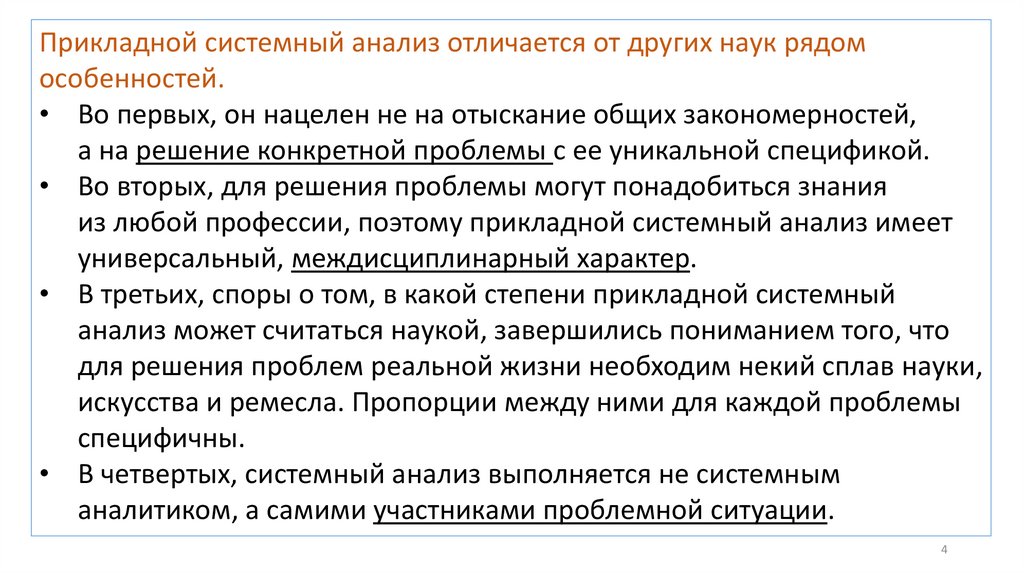 Прикладной системный анализ отличается от других наук рядом особенностей.

• Во первых, он нацелен не на отыскание общих закономерностей, а на решение конкретной проблемы с ее уникальной спецификой.
• Во вторых, для решения проблемы могут понадобиться знания из любой профессии, поэтому прикладной системный анализ имеет универсальный, междисциплинарный характер.
• В третьих, споры о том, в какой степени прикладной системный анализ может считаться наукой, завершились пониманием того, что для решения проблем реальной жизни необходим некий сплав науки, искусства и ремесла. Пропорции между ними для каждой проблемы специфичны.
• В четвертых, системный анализ выполняется не системным аналитиком, а самими участниками проблемной ситуации.

4